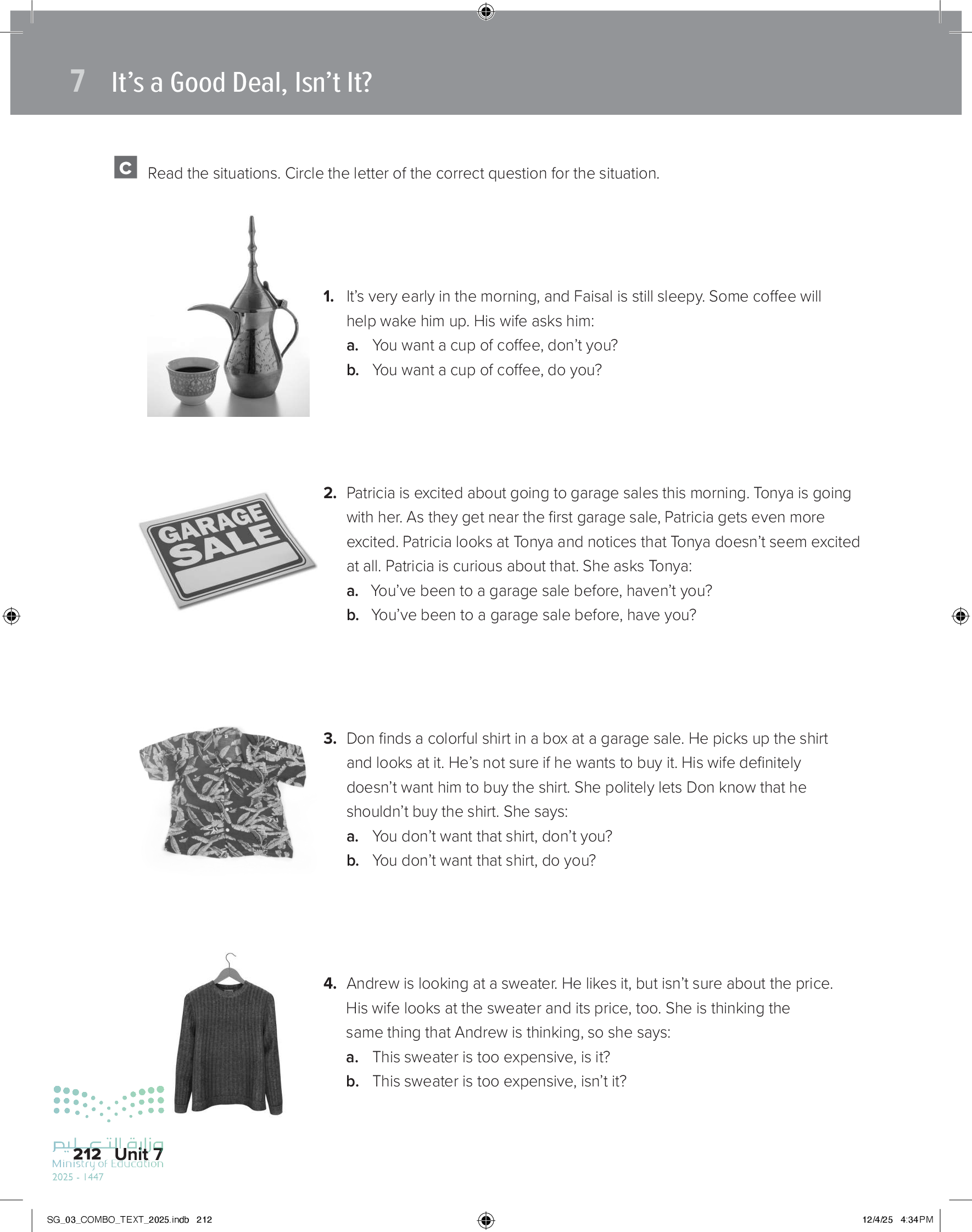 7 It's a Good Deal, Isn't It?

C Read the situations. Circle the letter of the correct question for the situation.

1. It's very early in the morning, and Faisal is still sleepy. Some coffee will help wake him up. His wife asks him:
a. You want a cup of coffee, don't you?
b. You want a cup of coffee, do you?

GARAGE SALE

2. Patricia is excited about going to garage sales this morning. Tonya is going with her. As they get near the first garage sale, Patricia gets even more excited. Patricia looks at Tonya and notices that Tonya doesn't seem excited at all. Patricia is curious about that. She asks Tonya:
a. You've been to a garage sale before, haven't you?
b. You've been to a garage sale before, have you?

3. Don finds a colorful shirt in a box at a garage sale. He picks up the shirt and looks at it. He's not sure if he wants to buy it. His wife definitely doesn't want him to buy the shirt. She politely lets Don know that he shouldn't buy the shirt. She says:
a. You don't want that shirt, don't you?
b. You don't want that shirt, do you?

4. Andrew is looking at a sweater. He likes it, but isn't sure about the price. His wife looks at the sweater and its price, too. She is thinking the same thing that Andrew is thinking, so she says:
a. This sweater is too expensive, is it?
b. This sweater is too expensive, isn't it?

وزارة التعليم
Ministry of Education
2025 - 1447

212 Unit 7

SG_03_COMBO_TEXT_2025.indb 212 12/4/25 4:34 PM